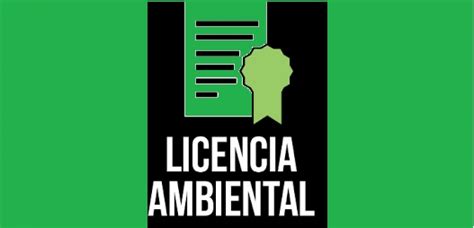 LICENCIA AMBIENTAL